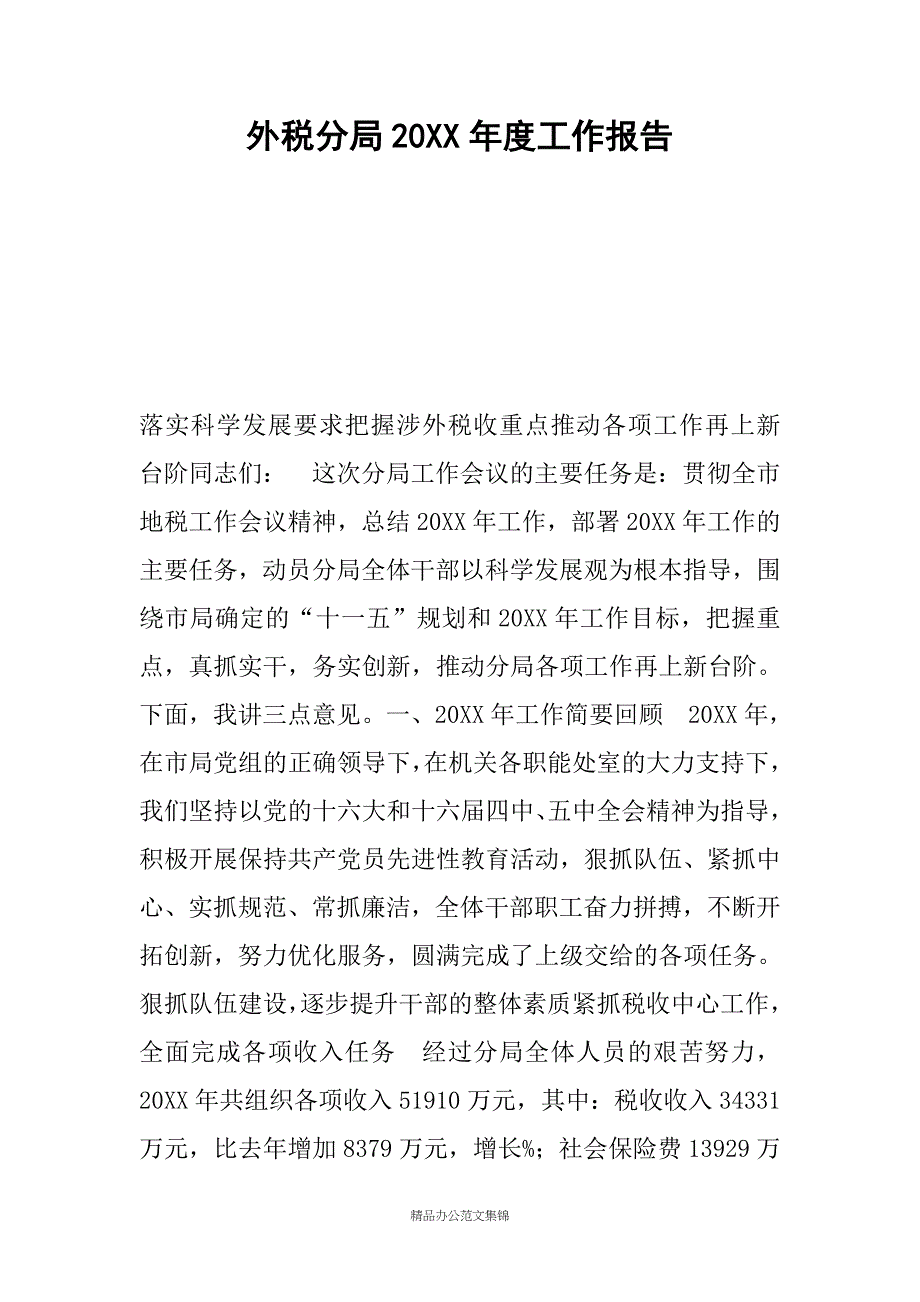 外税分局 20XX 年度工作报告

落实科学发展要求把握涉外税收重点推动各项工作再上新台阶同志们： 这次分局工作会议的主要任务是：贯彻全市地税工作会议精神，总结 20XX 年工作，部署 20XX 年工作的主要任务，动员分局全体干部以科学发展观为根本指导，围绕市局确定的“十一五”规划和 20XX 年工作目标，把握重点，真抓实干，务实创新，推动分局各项工作再上新台阶。下面，我讲三点意见。一、20XX 年工作简要回顾 20XX 年，在市局党组的正确领导下，在机关各职能处室的大力支持下，我们坚持以党的十六大和十六届四中、五中全会精神为指导，积极开展保持共产党员先进性教育活动，狠抓队伍、紧抓中心、实抓规范、常抓廉洁，全体干部职工奋力拼搏，不断开拓创新，努力优化服务，圆满完成了上级交给的各项任务。狠抓队伍建设，逐步提升干部的整体素质紧抓税收中心工作，全面完成各项收入任务 经过分局全体人员的艰苦努力，20XX 年共组织各项收入 51910 万元，其中：税收收入 34331 万元，比去年增加 8379 万元，增长%；社会保险费 13929 万

精品办公范文集锦